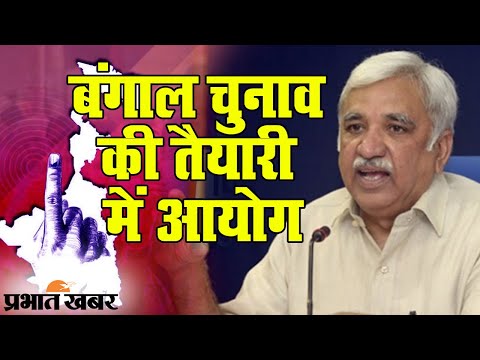 बंगाल चुनाव की तैयारी में आयोग

प्रभात खबर